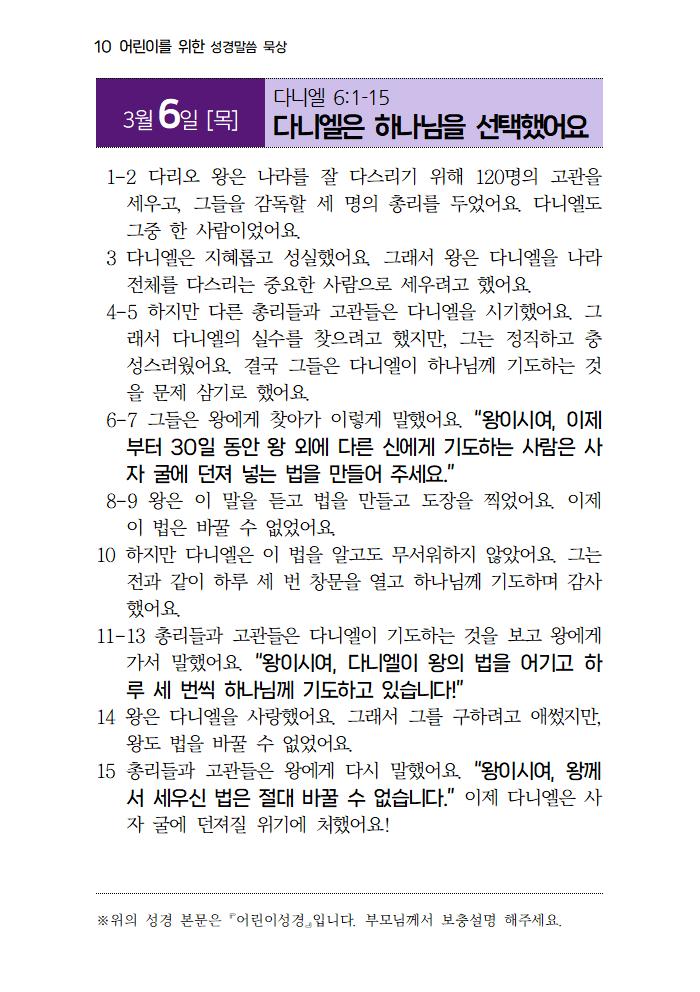 10 어린이를 위한 성경말씀 묵상

3월 6일 [목]

다니엘 6:1-15

다니엘은 하나님을 선택했어요

1-2 다리오 왕은 나라를 잘 다스리기 위해 120명의 고관을 세우고, 그들을 감독할 세 명의 총리를 두었어요. 다니엘도 그중 한 사람이었어요.

3 다니엘은 지혜롭고 성실했어요. 그래서 왕은 다니엘을 나라 전체를 다스리는 중요한 사람으로 세우려고 했어요.

4-5 하지만 다른 총리들과 고관들은 다니엘을 시기했어요. 그래서 다니엘의 실수를 찾으려고 했지만, 그는 정직하고 충성스러웠어요. 결국 그들은 다니엘이 하나님께 기도하는 것을 문제 삼기로 했어요.

6-7 그들은 왕에게 찾아가 이렇게 말했어요. "왕이시여, 이제부터 30일 동안 왕 외에 다른 신에게 기도하는 사람은 사자 굴에 던져 넣는 법을 만들어 주세요."

8-9 왕은 이 말을 듣고 법을 만들고 도장을 찍었어요. 이제 이 법은 바꿀 수 없었어요.

10 하지만 다니엘은 이 법을 알고도 무서워하지 않았어요. 그는 전과 같이 하루 세 번 창문을 열고 하나님께 기도하며 감사했어요.

11-13 총리들과 고관들은 다니엘이 기도하는 것을 보고 왕에게 가서 말했어요. "왕이시여, 다니엘이 왕의 법을 어기고 하루 세 번씩 하나님께 기도하고 있습니다!"

14 왕은 다니엘을 사랑했어요. 그래서 그를 구하려고 애썼지만, 왕도 법을 바꿀 수 없었어요.

15 총리들과 고관들은 왕에게 다시 말했어요. "왕이시여, 왕께서 세우신 법은 절대 바꿀 수 없습니다." 이제 다니엘은 사자 굴에 던져질 위기에 처했어요!

※위의 성경 본문은 『어린이성경』입니다. 부모님께서 보충설명 해주세요.